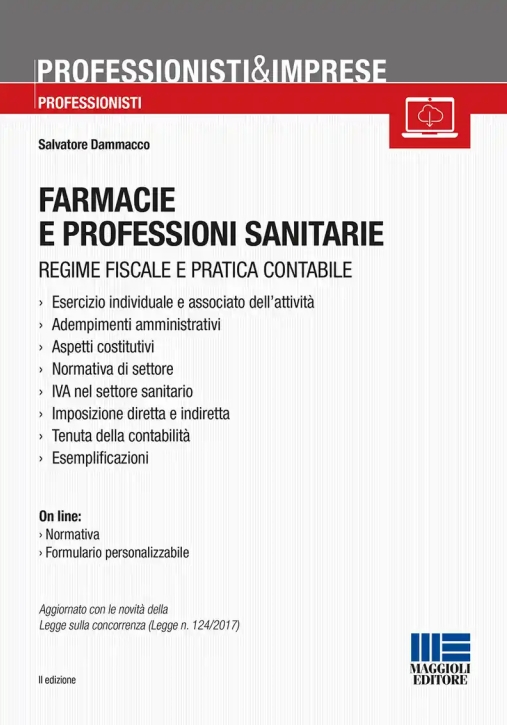 PROFESSIONISTI&IMPRESE

PROFESSIONISTI

Salvatore Dammacco

FARMACIE
E PROFESSIONI SANITARIE

REGIME FISCALE E PRATICA CONTABILE

› Esercizio individuale e associato dell'attività
› Adempimenti amministrativi
› Aspetti costitutivi
› Normativa di settore
› IVA nel settore sanitario
› Imposizione diretta e indiretta
› Tenuta della contabilità
› Esemplificazioni

On line:
› Normativa
› Formulario personalizzabile

Aggiornato con le novità della
Legge sulla concorrenza (Legge n. 124/2017)

II edizione

MAGGIOLI
EDITORE